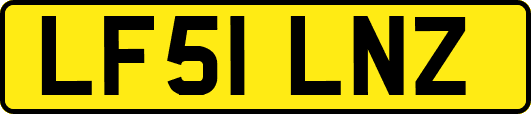 LF51 LNZ